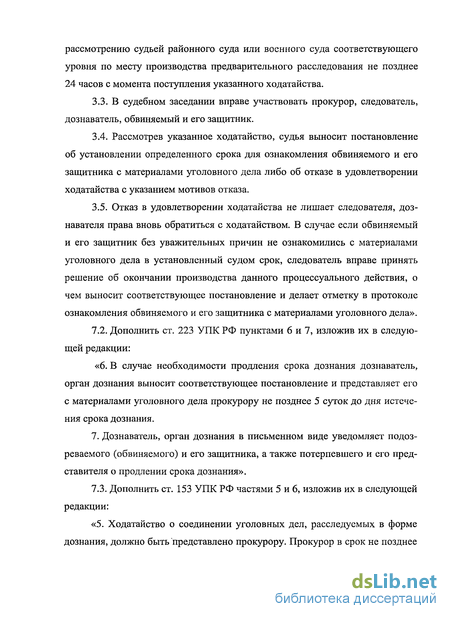 рассмотрению судьей районного суда или военного суда соответствующего уровня по месту производства предварительного расследования не позднее 24 часов с момента поступления указанного ходатайства.

3.3. В судебном заседании вправе участвовать прокурор, следователь, дознаватель, обвиняемый и его защитник.

3.4. Рассмотрев указанное ходатайство, судья выносит постановление об установлении определенного срока для ознакомления обвиняемого и его защитника с материалами уголовного дела либо об отказе в удовлетворении ходатайства с указанием мотивов отказа.

3.5. Отказ в удовлетворении ходатайства не лишает следователя, дознавателя права вновь обратиться с ходатайством. В случае если обвиняемый и его защитник без уважительных причин не ознакомились с материалами уголовного дела в установленный судом срок, следователь вправе принять решение об окончании производства данного процессуального действия, о чем выносит соответствующее постановление и делает отметку в протоколе ознакомления обвиняемого и его защитника с материалами уголовного дела».

7.2. Дополнить ст. 223 УПК РФ пунктами 6 и 7, изложив их в следующей редакции:

«6. В случае необходимости продления срока дознания дознаватель, орган дознания выносит соответствующее постановление и представляет его с материалами уголовного дела прокурору не позднее 5 суток до дня истечения срока дознания.

7. Дознаватель, орган дознания в письменном виде уведомляет подозреваемого (обвиняемого) и его защитника, а также потерпевшего и его представителя о продлении срока дознания».

7.3. Дополнить ст. 153 УПК РФ частями 5 и 6, изложив их в следующей редакции:

«5. Ходатайство о соединении уголовных дел, расследуемых в форме дознания, должно быть представлено прокурору. Прокурор в срок не позднее

dsLib.net
библиотека диссертаций